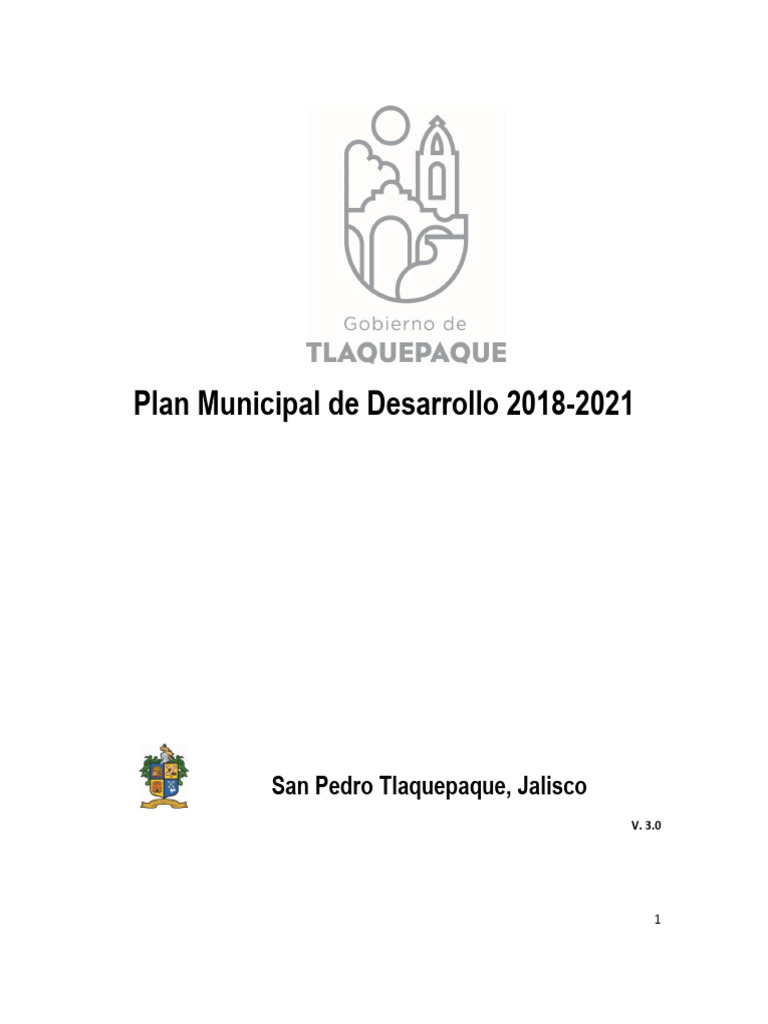 Gobierno de
TLAQUEPAQUE

Plan Municipal de Desarrollo 2018-2021

San Pedro Tlaquepaque, Jalisco

V. 3.0

1